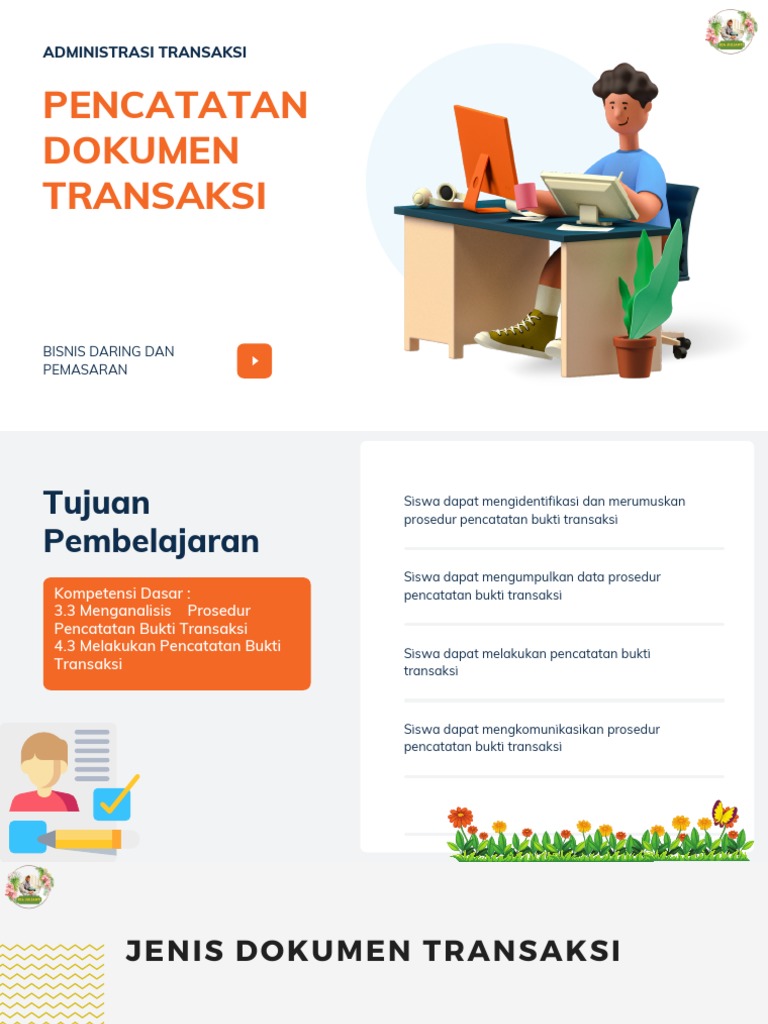 ADMINISTRASI TRANSAKSI

PENCATATAN DOKUMEN TRANSAKSI

BISNIS DARING DAN PEMASARAN

Tujuan Pembelajaran

Kompetensi Dasar :
3.3 Menganalisis Prosedur Pencatatan Bukti Transaksi
4.3 Melakukan Pencatatan Bukti Transaksi

Siswa dapat mengidentifikasi dan merumuskan prosedur pencatatan bukti transaksi

Siswa dapat mengumpulkan data prosedur pencatatan bukti transaksi

Siswa dapat melakukan pencatatan bukti transaksi

Siswa dapat mengkomunikasikan prosedur pencatatan bukti transaksi

JENIS DOKUMEN TRANSAKSI